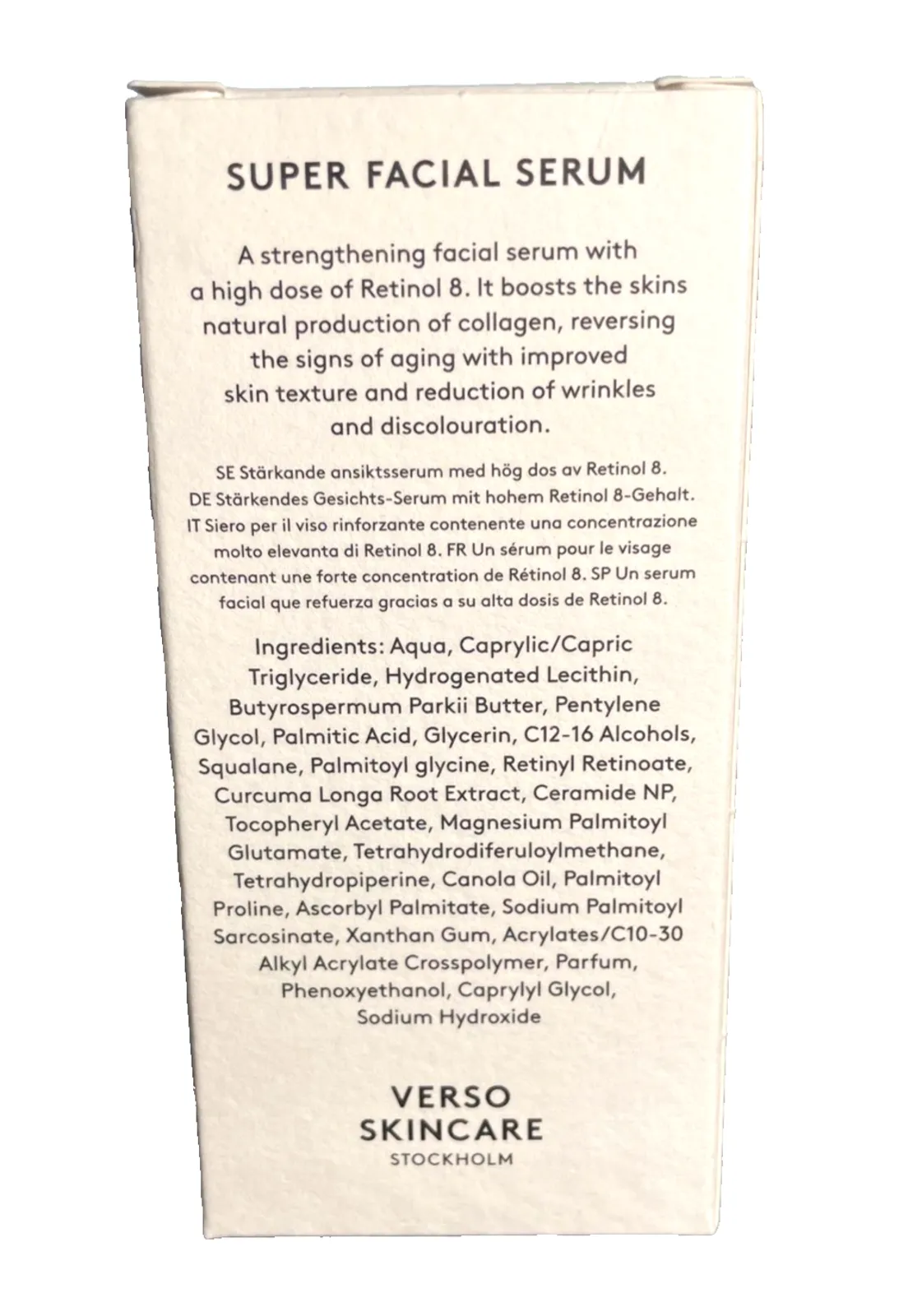 SUPER FACIAL SERUM

A strengthening facial serum with a high dose of Retinol 8. It boosts the skins natural production of collagen, reversing the signs of aging with improved skin texture and reduction of wrinkles and discolouration.

SE Stärkande ansiktsserum med hög dos av Retinol 8. DE Stärkendes Gesichts-Serum mit hohem Retinol 8-Gehalt. IT Siero per il viso rinforzante contenente una concentrazione molto elevanta di Retinol 8. FR Un sérum pour le visage contenant une forte concentration de Rétinol 8. SP Un serum facial que refuerza gracias a su alta dosis de Retinol 8.

Ingredients: Aqua, Caprylic/Capric Triglyceride, Hydrogenated Lecithin, Butyrospermum Parkii Butter, Pentylene Glycol, Palmitic Acid, Glycerin, C12-16 Alcohols, Squalane, Palmitoyl glycine, Retinyl Retinoate, Curcuma Longa Root Extract, Ceramide NP, Tocopheryl Acetate, Magnesium Palmitoyl Glutamate, Tetrahydrodiferuloylmethane, Tetrahydropiperine, Canola Oil, Palmitoyl Proline, Ascorbyl Palmitate, Sodium Palmitoyl Sarcosinate, Xanthan Gum, Acrylates/C10-30 Alkyl Acrylate Crosspolymer, Parfum, Phenoxyethanol, Caprylyl Glycol, Sodium Hydroxide

VERSO
SKINCARE
STOCKHOLM